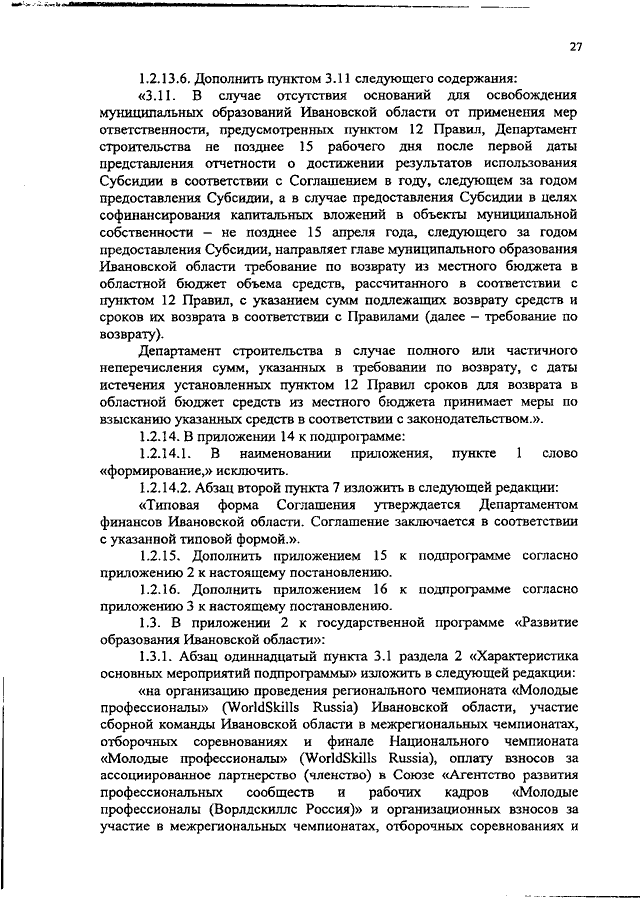 27

1.2.13.6. Дополнить пунктом 3.11 следующего содержания:

«3.11. В случае отсутствия оснований для освобождения муниципальных образований Ивановской области от применения мер ответственности, предусмотренных пунктом 12 Правил, Департамент строительства не позднее 15 рабочего дня после первой даты представления отчетности о достижении результатов использования Субсидии в соответствии с Соглашением в году, следующем за годом предоставления Субсидии, а в случае предоставления Субсидии в целях софинансирования капитальных вложений в объекты муниципальной собственности – не позднее 15 апреля года, следующего за годом предоставления Субсидии, направляет главе муниципального образования Ивановской области требование по возврату из местного бюджета в областной бюджет объема средств, рассчитанного в соответствии с пунктом 12 Правил, с указанием сумм подлежащих возврату средств и сроков их возврата в соответствии с Правилами (далее – требование по возврату).

Департамент строительства в случае полного или частичного неперечисления сумм, указанных в требовании по возврату, с даты истечения установленных пунктом 12 Правил сроков для возврата в областной бюджет средств из местного бюджета принимает меры по взысканию указанных средств в соответствии с законодательством.».

1.2.14. В приложении 14 к подпрограмме:

1.2.14.1. В наименовании приложения, пункте 1 слово «формирование,» исключить.

1.2.14.2. Абзац второй пункта 7 изложить в следующей редакции:

«Типовая форма Соглашения утверждается Департаментом финансов Ивановской области. Соглашение заключается в соответствии с указанной типовой формой.».

1.2.15. Дополнить приложением 15 к подпрограмме согласно приложению 2 к настоящему постановлению.

1.2.16. Дополнить приложением 16 к подпрограмме согласно приложению 3 к настоящему постановлению.

1.3. В приложении 2 к государственной программе «Развитие образования Ивановской области»:

1.3.1. Абзац одиннадцатый пункта 3.1 раздела 2 «Характеристика основных мероприятий подпрограммы» изложить в следующей редакции:

«на организацию проведения регионального чемпионата «Молодые профессионалы» (WorldSkills Russia) Ивановской области, участие сборной команды Ивановской области в межрегиональных чемпионатах, отборочных соревнованиях и финале Национального чемпионата «Молодые профессионалы» (WorldSkills Russia), оплату взносов за ассоциированное партнерство (членство) в Союзе «Агентство развития профессиональных сообществ и рабочих кадров «Молодые профессионалы (Ворлдскиллс Россия)» и организационных взносов за участие в межрегиональных чемпионатах, отборочных соревнованиях и